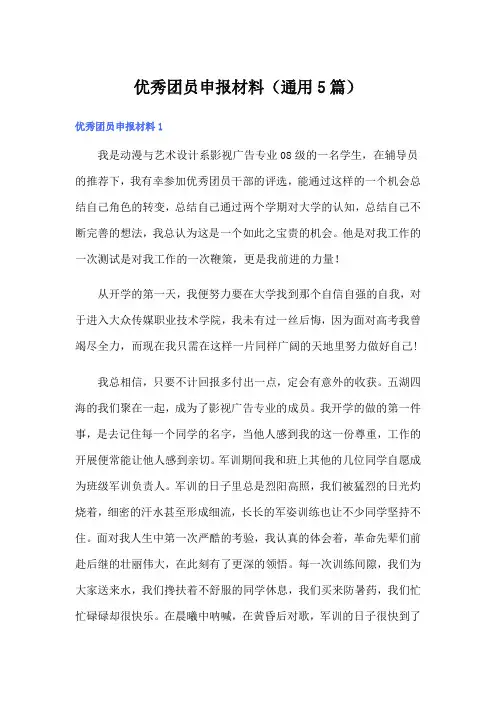 优秀团员申报材料（通用5篇）

优秀团员申报材料1

我是动漫与艺术设计系影视广告专业08级的一名学生，在辅导员的推荐下，我有幸参加优秀团员干部的评选，能通过这样的一个机会总结自己角色的转变，总结自己通过两个学期对大学的认知，总结自己不断完善的想法，我总认为这是一个如此之宝贵的机会。他是对我工作的一次测试是对我工作的一次鞭策，更是我前进的力量！

从开学的第一天，我便努力要在大学找到那个自信自强的自我，对于进入大众传媒职业技术学院，我未有过一丝后悔，因为面对高考我曾竭尽全力，而现在我只需在这样一片同样广阔的天地里努力做好自己！

我总相信，只要不计回报多付出一点，定会有意外的收获。五湖四海的我们聚在一起，成为了影视广告专业的成员。我开学的做的第一件事，是去记住每一个同学的名字，当他人感到我的这一份尊重，工作的开展便常能让他人感到亲切。军训期间我和班上其他的几位同学自愿成为班级军训负责人。军训的日子里总是烈阳高照，我们被猛烈的日光灼烧着，细密的汗水甚至形成细流，长长的军姿训练也让不少同学坚持不住。面对我人生中第一次严酷的考验，我认真的体会着，革命先辈们前赴后继的壮丽伟大，在此刻有了更深的领悟。每一次训练间隙，我们为大家送来水，我们搀扶着不舒服的同学休息，我们买来防暑药，我们忙忙碌碌却很快乐。在晨曦中呐喊，在黄昏后对歌，军训的日子很快到了